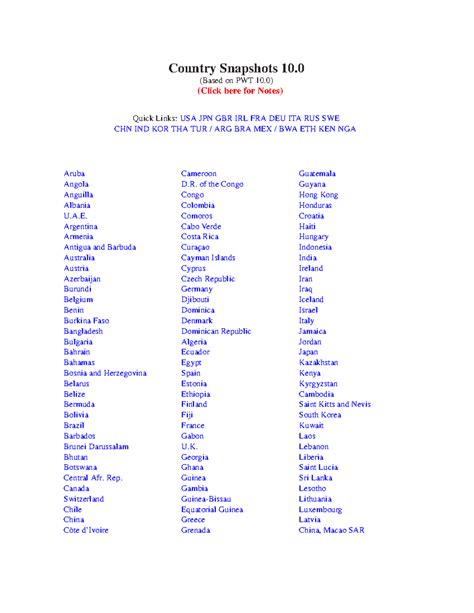 Country Snapshots 10.0
(Based on PWT 10.0)
(Click here for Notes)

Quick Links: USA JPN GBR IRL FRA DEU ITA RUS SWE
CHN IND KOR THA TUR / ARG BRA MEX / BWA ETH KEN NGA

Aruba
Angola
Anguilla
Albania
U.A.E.
Argentina
Armenia
Antigua and Barbuda
Australia
Austria
Azerbaijan
Burundi
Belgium
Benin
Burkina Faso
Bangladesh
Bulgaria
Bahrain
Bahamas
Bosnia and Herzegovina
Belarus
Belize
Bermuda
Bolivia
Brazil
Barbados
Brunei Darussalam
Bhutan
Botswana
Central Afr. Rep.
Canada
Switzerland
Chile
China
Côte d'Ivoire

Cameroon
D.R. of the Congo
Congo
Colombia
Comoros
Cabo Verde
Costa Rica
Curaçao
Cayman Islands
Cyprus
Czech Republic
Germany
Djibouti
Dominica
Denmark
Dominican Republic
Algeria
Ecuador
Egypt
Spain
Estonia
Ethiopia
Finland
Fiji
France
Gabon
U.K.
Georgia
Ghana
Guinea
Gambia
Guinea-Bissau
Equatorial Guinea
Greece
Grenada

Guatemala
Guyana
Hong Kong
Honduras
Croatia
Haiti
Hungary
Indonesia
India
Ireland
Iran
Iraq
Iceland
Israel
Italy
Jamaica
Jordan
Japan
Kazakhstan
Kenya
Kyrgyzstan
Cambodia
Saint Kitts and Nevis
South Korea
Kuwait
Laos
Lebanon
Liberia
Saint Lucia
Sri Lanka
Lesotho
Lithuania
Luxembourg
Latvia
China, Macao SAR